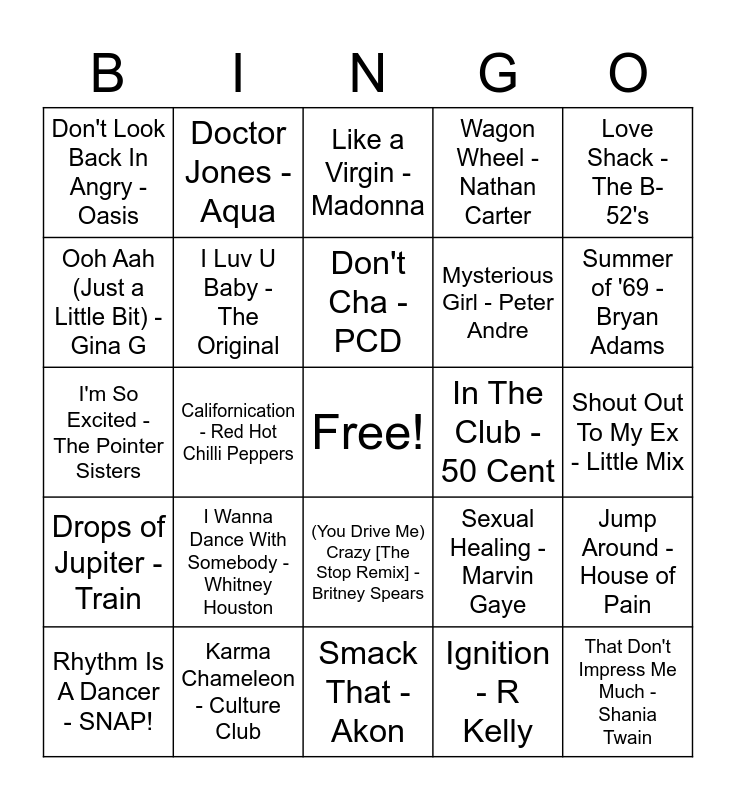 | B | I | N | G | O |
|---|---|---|---|---|
| Don't Look Back In Angry - Oasis | Doctor Jones - Aqua | Like a Virgin - Madonna | Wagon Wheel - Nathan Carter | Love Shack - The B-52's |
| Ooh Aah (Just a Little Bit) - Gina G | I Luv U Baby - The Original | Don't Cha - PCD | Mysterious Girl - Peter Andre | Summer of '69 - Bryan Adams |
| I'm So Excited - The Pointer Sisters | Californication - Red Hot Chilli Peppers | Free! | In The Club - 50 Cent | Shout Out To My Ex - Little Mix |
| Drops of Jupiter - Train | I Wanna Dance With Somebody - Whitney Houston | (You Drive Me) Crazy [The Stop Remix] - Britney Spears | Sexual Healing - Marvin Gaye | Jump Around - House of Pain |
| Rhythm Is A Dancer - SNAP! | Karma Chameleon - Culture Club | Smack That - Akon | Ignition - R Kelly | That Don't Impress Me Much - Shania Twain |